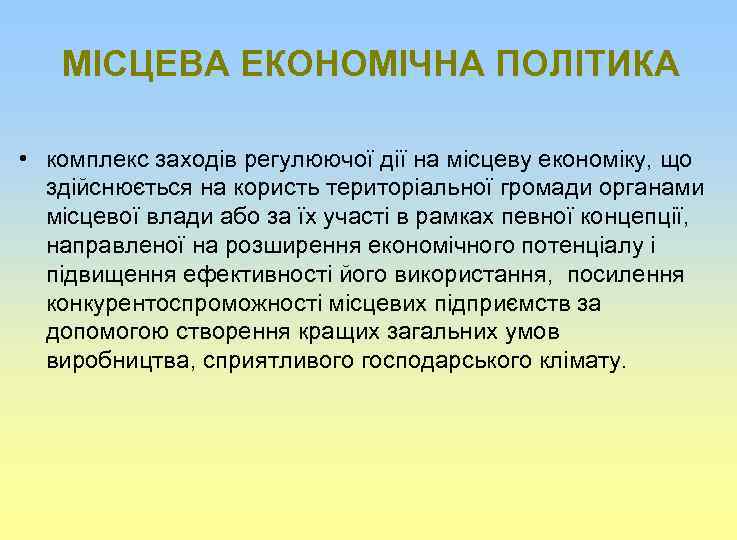 МІСЦЕВА ЕКОНОМІЧНА ПОЛІТИКА

• комплекс заходів регулюючої дії на місцеву економіку, що здійснюється на користь територіальної громади органами місцевої влади або за їх участі в рамках певної концепції, направленої на розширення економічного потенціалу і підвищення ефективності його використання, посилення конкурентоспроможності місцевих підприємств за допомогою створення кращих загальних умов виробництва, сприятливого господарського клімату.